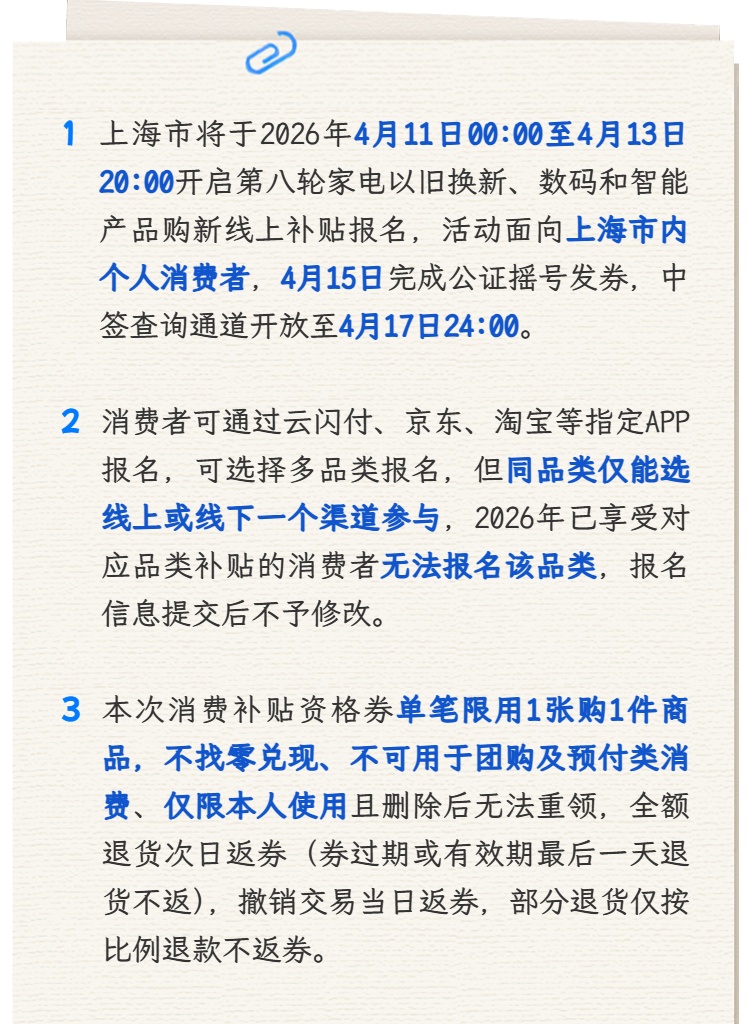 1 上海市将于2026年4月11日00:00至4月13日20:00开启第八轮家电以旧换新、数码和智能产品购新线上补贴报名，活动面向上海市内个人消费者，4月15日完成公证摇号发券，中签查询通道开放至4月17日24:00。

2 消费者可通过云闪付、京东、淘宝等指定APP报名，可选择多品类报名，但同品类仅能选线上或线下一个渠道参与，2026年已享受对应品类补贴的消费者无法报名该品类，报名信息提交后不予修改。

3 本次消费补贴资格券单笔限用1张购1件商品，不找零兑现、不可用于团购及预付类消费、仅限本人使用且删除后无法重领，全额退货次日返券（券过期或有效期最后一天退货不返），撤销交易当日返券，部分退货仅按比例退款不返券。